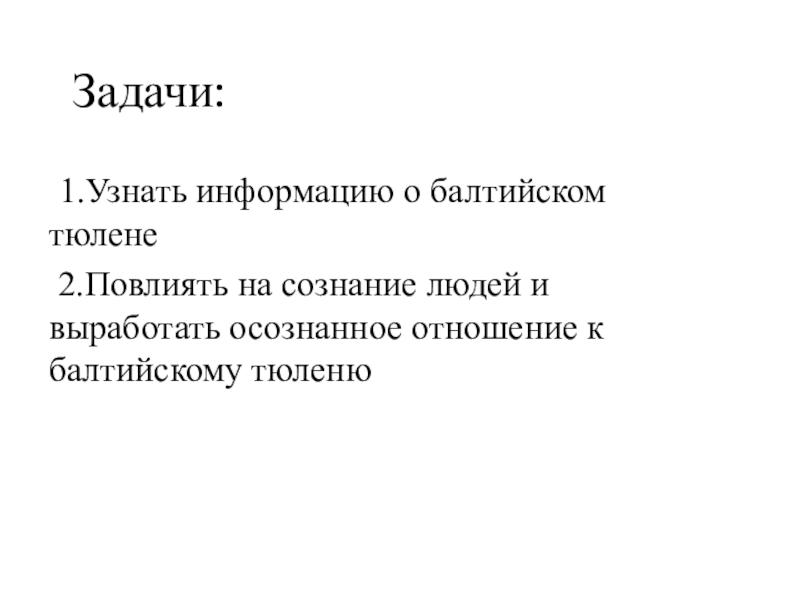 Задачи:

1.Узнать информацию о балтийском тюлене

2.Повлиять на сознание людей и выработать осознанное отношение к балтийскому тюленю